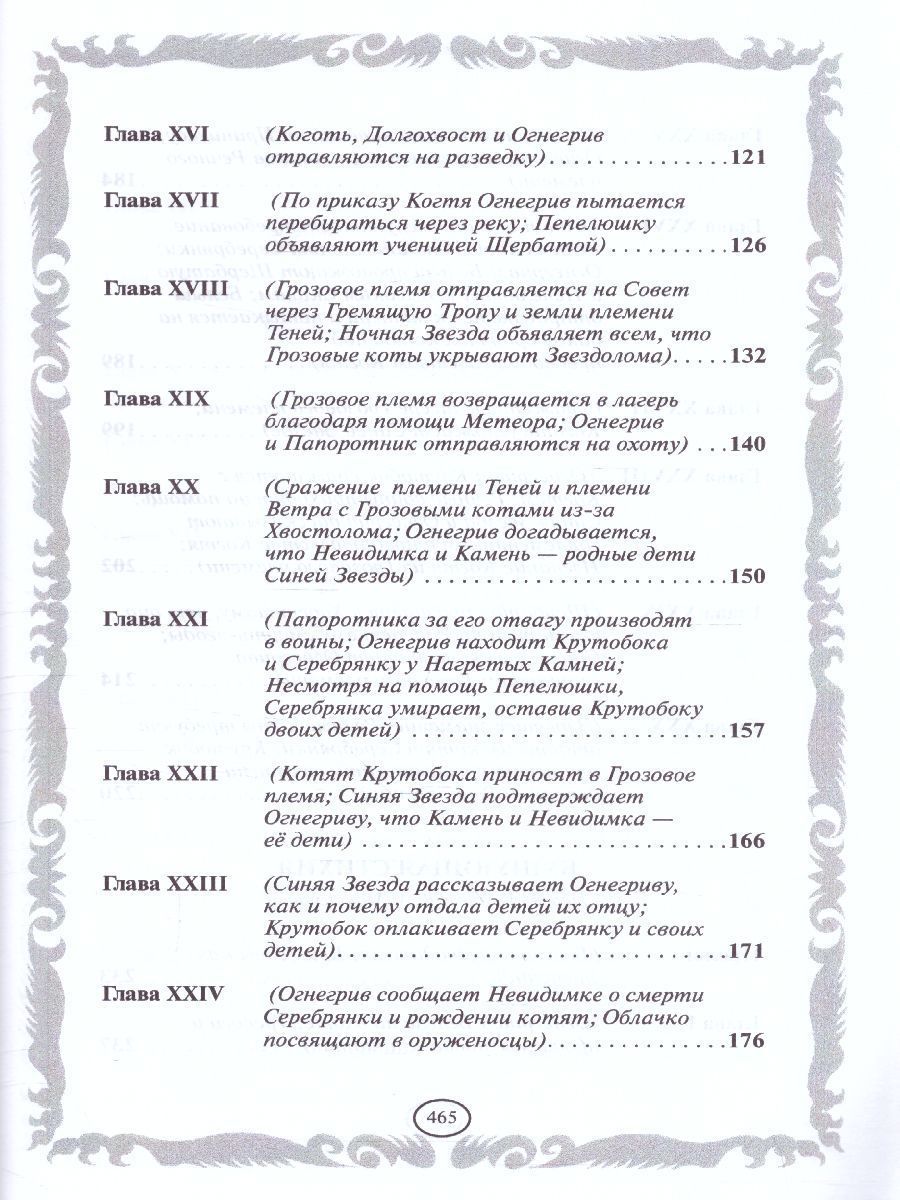 Глава XVI (Коготь, Долгохвост и Огнегрив отправляются на разведку) 121

Глава XVII (По приказу Когтя Огнегрив пытается перебираться через реку; Пепелюшку объявляют ученицей Щербатой) 126

Глава XVIII (Грозовое племя отправляется на Совет через Гремящую Тропу и земли племени Теней; Ночная Звезда объявляет всем, что Грозовые коты укрывают Звездолома) 132

Глава XIX (Грозовое племя возвращается в лагерь благодаря помощи Метеора; Огнегрив и Папоротник отправляются на охоту) 140

Глава XX (Сражение племени Теней и племени Ветра с Грозовыми котами из-за Хвостолома; Огнегрив догадывается, что Невидимка и Камень — родные дети Синей Звезды) 150

Глава XXI (Папоротника за его отвагу производят в воины; Огнегрив находит Крутобока и Серебрянку у Нагретых Камней; Несмотря на помощь Пепелюшки, Серебрянка умирает, оставив Крутобоку двоих детей) 157

Глава XXII (Котят Крутобока приносят в Грозовое племя; Синяя Звезда подтверждает Огнегриву, что Камень и Невидимка — её дети) 166

Глава XXIII (Синяя Звезда рассказывает Огнегриву, как и почему отдала детей их отцу; Крутобок оплакивает Серебрянку и своих детей) 171

Глава XXIV (Огнегрив сообщает Невидимке о смерти Серебрянки и рождении котят; Облачко посвящают в оруженосцы) 176

465